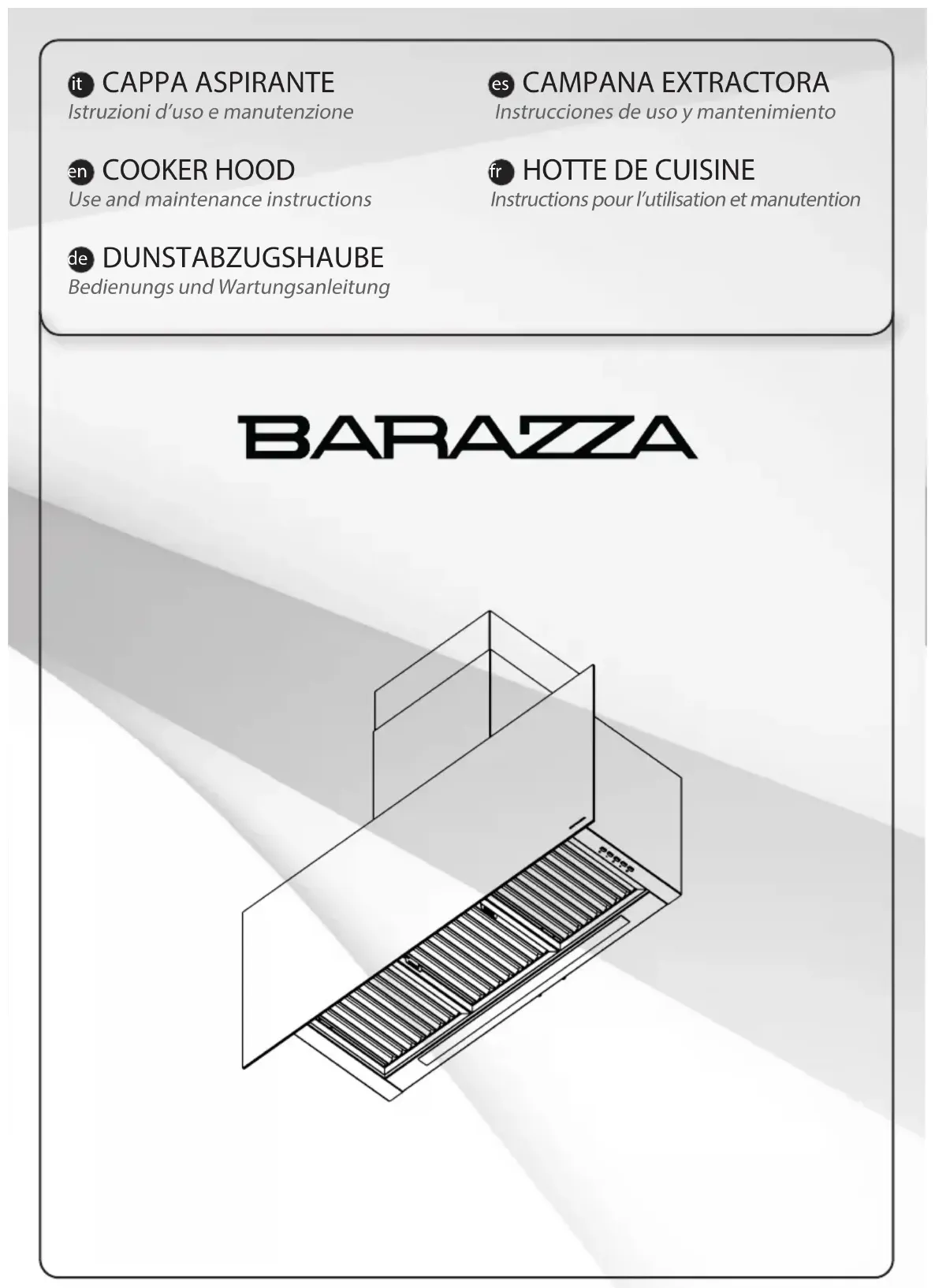 it CAPPA ASPIRANTE
Istruzioni d'uso e manutenzione

en COOKER HOOD
Use and maintenance instructions

de DUNSTABZUGSHAUBE
Bedienungs und Wartungsanleitung

es CAMPANA EXTRACTORA
Instrucciones de uso y mantenimiento

fr HOTTE DE CUISINE
Instructions pour l'utilisation et manutention

BARAZZA